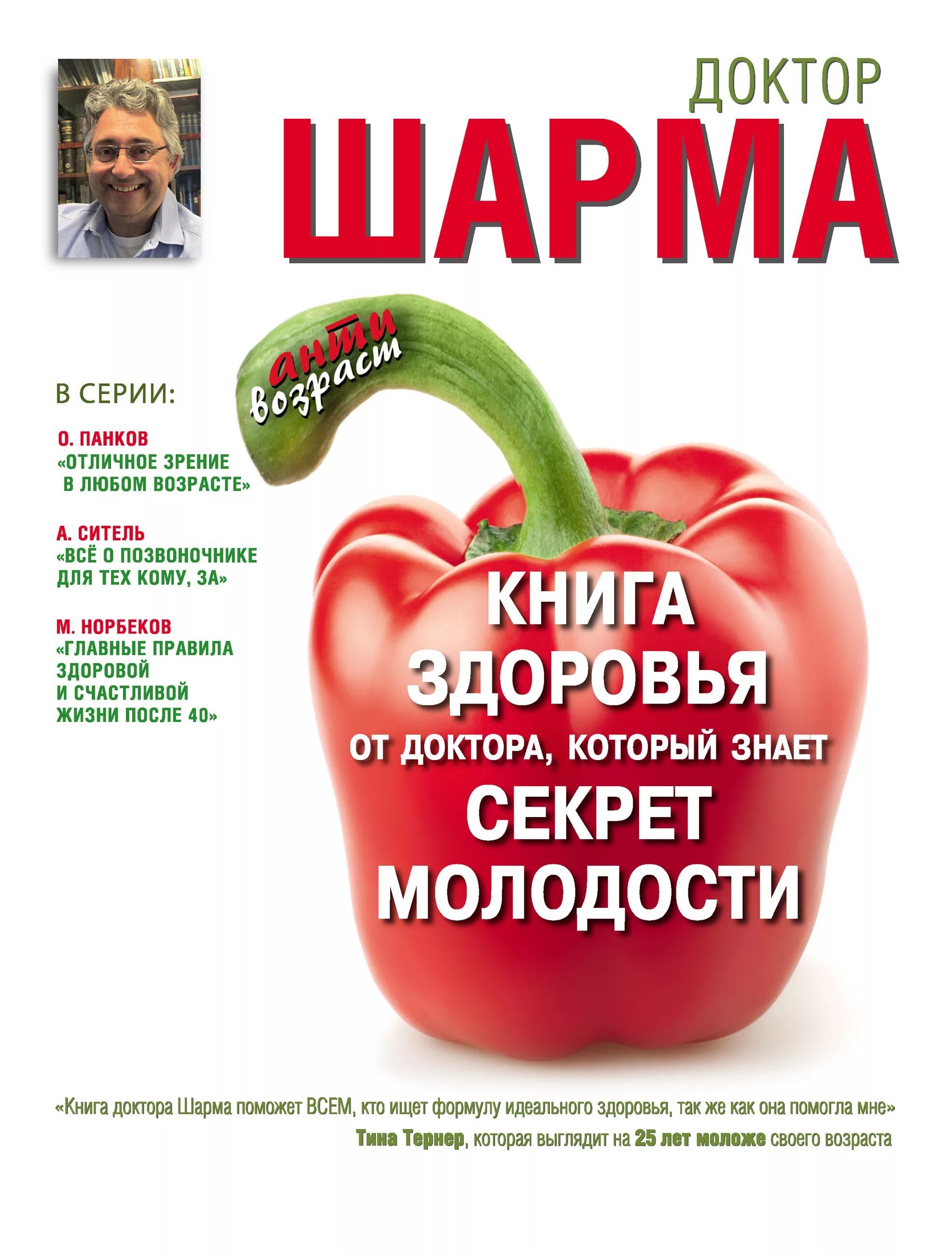 ДОКТОР
ШАРМА

анти возраст

В СЕРИИ:

О. ПАНКОВ
«ОТЛИЧНОЕ ЗРЕНИЕ В ЛЮБОМ ВОЗРАСТЕ»

А. СИТЕЛЬ
«ВСЁ О ПОЗВОНОЧНИКЕ ДЛЯ ТЕХ КОМУ, ЗА»

М. НОРБЕКОВ
«ГЛАВНЫЕ ПРАВИЛА ЗДОРОВОЙ И СЧАСТЛИВОЙ ЖИЗНИ ПОСЛЕ 40»

КНИГА ЗДОРОВЬЯ
ОТ ДОКТОРА, КОТОРЫЙ ЗНАЕТ
СЕКРЕТ МОЛОДОСТИ

«Книга доктора Шарма поможет ВСЕМ, кто ищет формулу идеального здоровья, так же как она помогла мне»
Тина Тернер, которая выглядит на 25 лет моложе своего возраста